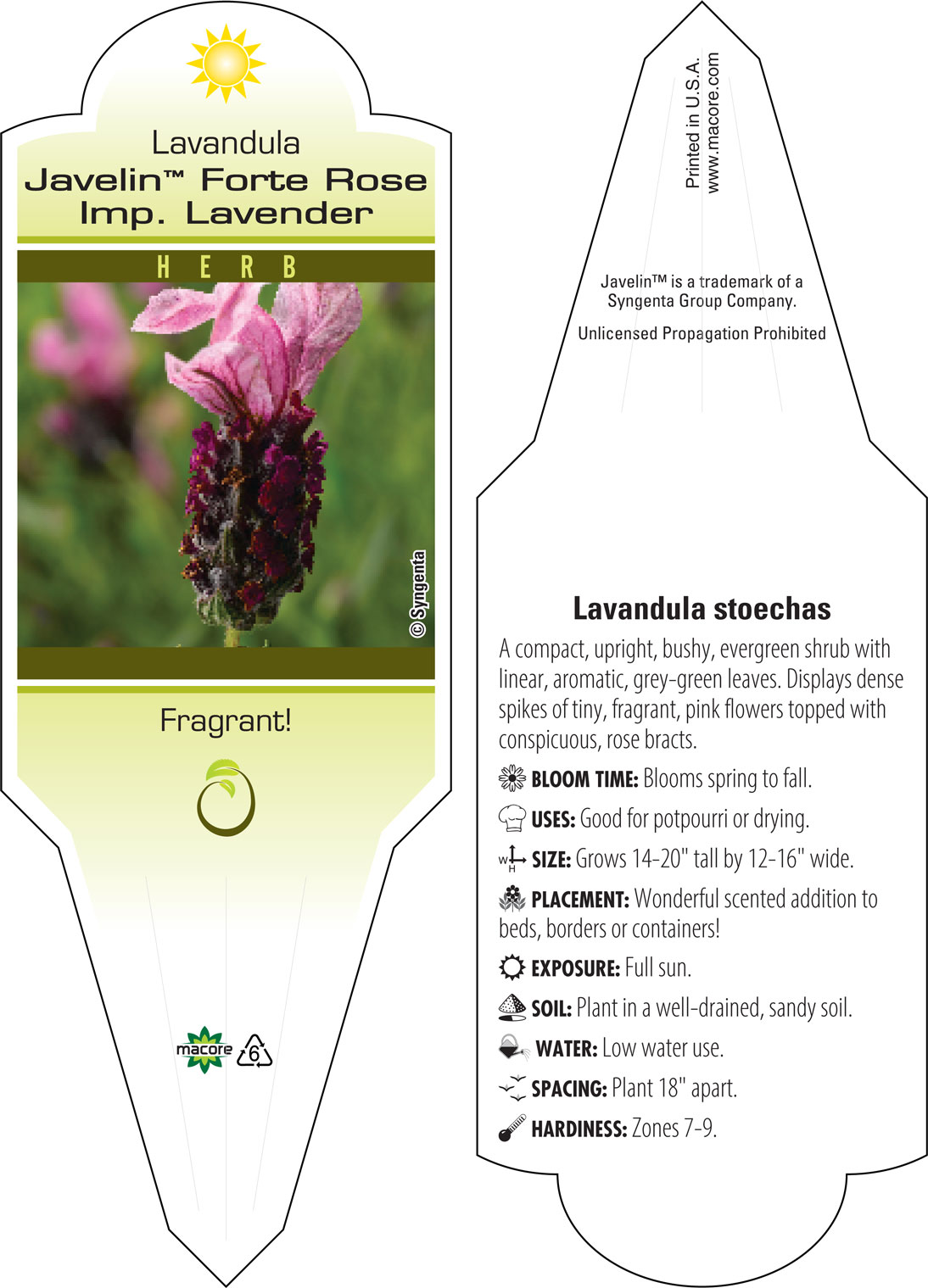 Lavandula
Javelin™ Forte Rose Imp. Lavender

HERB

© Syngenta

Fragrant!

macore 6

Printed in U.S.A.
www.macore.com

Javelin™ is a trademark of a Syngenta Group Company.

Unlicensed Propagation Prohibited

Lavandula stoechas

A compact, upright, bushy, evergreen shrub with linear, aromatic, grey-green leaves. Displays dense spikes of tiny, fragrant, pink flowers topped with conspicuous, rose bracts.

BLOOM TIME: Blooms spring to fall.

USES: Good for potpourri or drying.

W H SIZE: Grows 14-20" tall by 12-16" wide.

PLACEMENT: Wonderful scented addition to beds, borders or containers!

EXPOSURE: Full sun.

SOIL: Plant in a well-drained, sandy soil.

WATER: Low water use.

SPACING: Plant 18" apart.

HARDINESS: Zones 7-9.